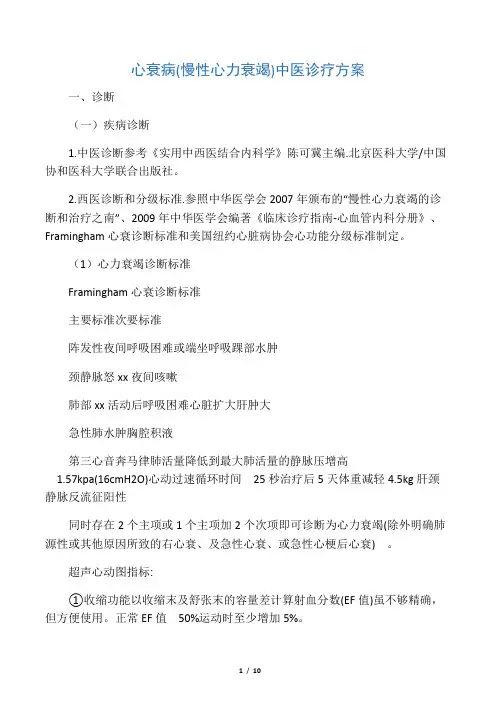 心衰病(慢性心力衰竭)中医诊疗方案

一、诊断

（一）疾病诊断

1.中医诊断参考《实用中西医结合内科学》陈可冀主编.北京医科大学/中国协和医科大学联合出版社。

2.西医诊断和分级标准.参照中华医学会 2007 年颁布的“慢性心力衰竭的诊断和治疗之南”、2009 年中华医学会编著《临床诊疗指南-心血管内科分册》、Framingham 心衰诊断标准和美国纽约心脏病协会心功能分级标准制定。

（1）心力衰竭诊断标准

Framingham 心衰诊断标准

主要标准次要标准

阵发性夜间呼吸困难或端坐呼吸踝部水肿

颈静脉怒 xx 夜间咳嗽

肺部 xx 活动后呼吸困难心脏扩大肝肿大

急性肺水肿胸腔积液

第三心音奔马律肺活量降低到最大肺活量的静脉压增高 1.57kpa(16cmH2O)心动过速循环时间 25 秒治疗后 5 天体重减轻 4.5kg 肝颈静脉反流征阳性

同时存在 2 个主项或 1 个主项加 2 个次项即可诊断为心力衰竭(除外明确肺源性或其他原因所致的右心衰、及急性心衰、或急性心梗后心衰) 。

超声心动图指标:

①收缩功能以收缩末及舒张末的容量差计算射血分数(EF 值)虽不够精确，但方便使用。正常 EF 值 50%运动时至少增加 5%。

1 / 10